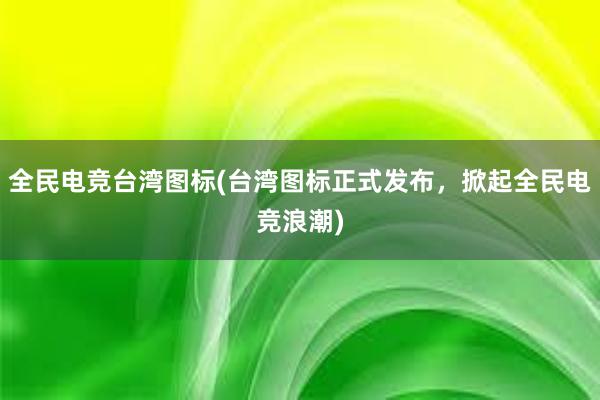 全民电竞台湾图标(台湾图标正式发布，掀起全民电竞浪潮)